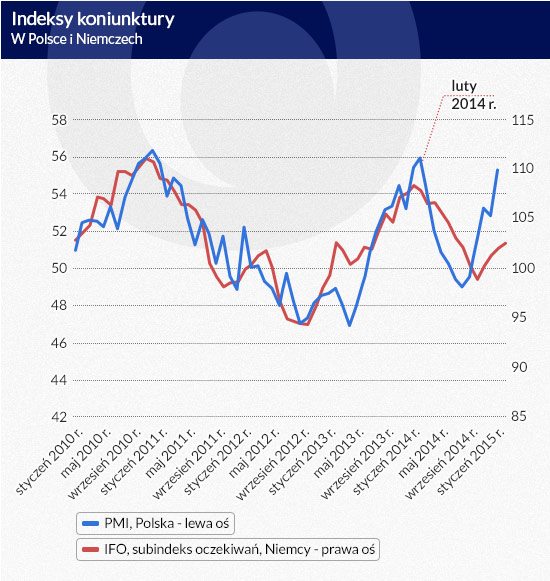 Indeksy koniunktury
W Polsce i Niemczech

luty
2014 r.

58
56
54
52
50
48
46
44
42

115
110
105
100
95
90
85

styczeń 2010 r.
maj 2010 r.
wrzesień 2010 r.
styczeń 2011 r.
maj 2011 r.
wrzesień 2011 r.
styczeń 2012 r.
maj 2012 r.
wrzesień 2012 r.
styczeń 2013 r.
maj 2013 r.
wrzesień 2013 r.
styczeń 2014 r.
maj 2014 r.
wrzesień 2014 r.
styczeń 2015 r.

PMI, Polska - lewa oś
IFO, subindeks oczekiwań, Niemcy - prawa oś